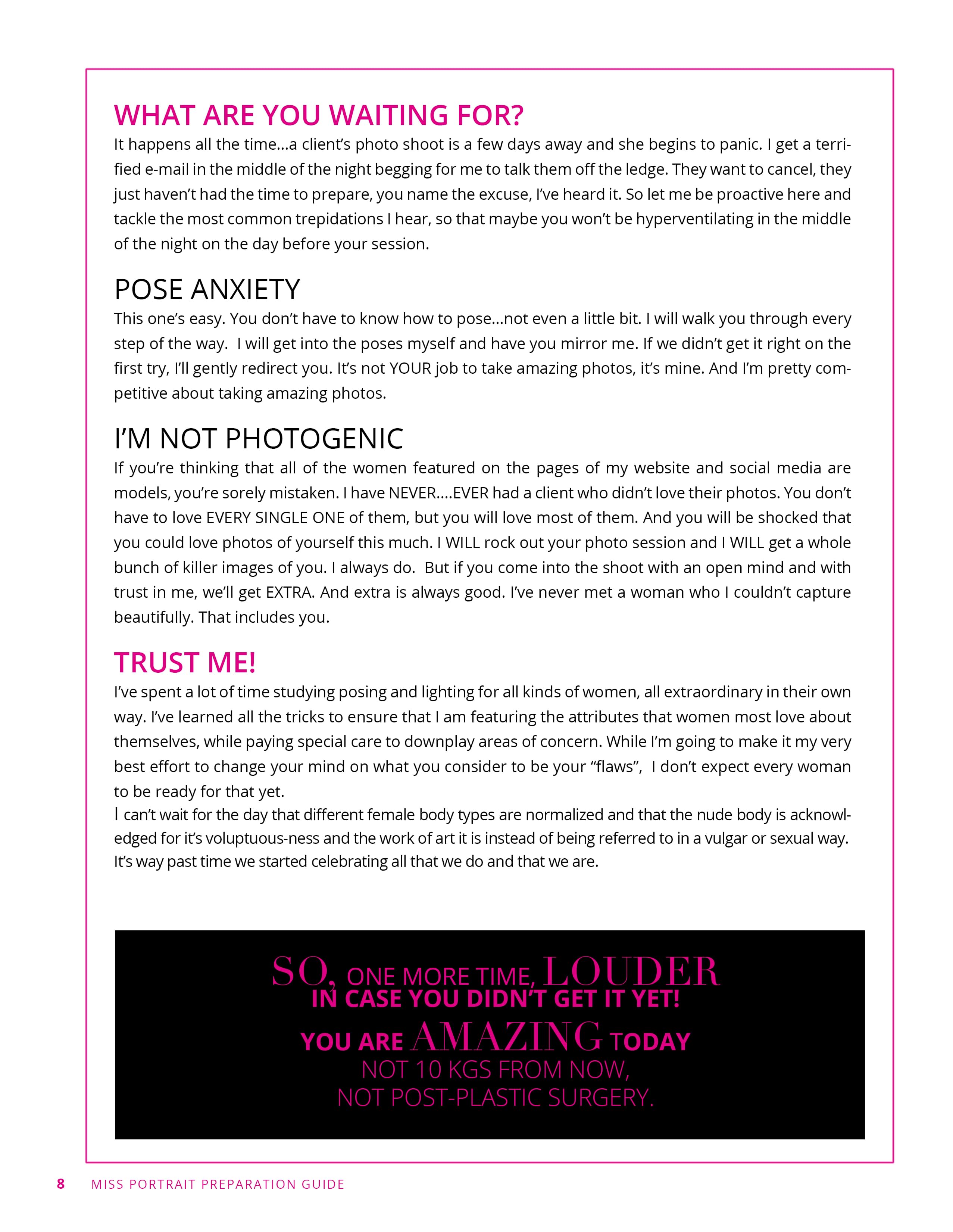 WHAT ARE YOU WAITING FOR?
It happens all the time...a client's photo shoot is a few days away and she begins to panic. I get a terrified e-mail in the middle of the night begging for me to talk them off the ledge. They want to cancel, they just haven't had the time to prepare, you name the excuse, I've heard it. So let me be proactive here and tackle the most common trepidations I hear, so that maybe you won't be hyperventilating in the middle of the night on the day before your session.

POSE ANXIETY
This one's easy. You don't have to know how to pose...not even a little bit. I will walk you through every step of the way. I will get into the poses myself and have you mirror me. If we didn't get it right on the first try, I'll gently redirect you. It's not YOUR job to take amazing photos, it's mine. And I'm pretty competitive about taking amazing photos.

I'M NOT PHOTOGENIC
If you're thinking that all of the women featured on the pages of my website and social media are models, you're sorely mistaken. I have NEVER....EVER had a client who didn't love their photos. You don't have to love EVERY SINGLE ONE of them, but you will love most of them. And you will be shocked that you could love photos of yourself this much. I WILL rock out your photo session and I WILL get a whole bunch of killer images of you. I always do. But if you come into the shoot with an open mind and with trust in me, we'll get EXTRA. And extra is always good. I've never met a woman who I couldn't capture beautifully. That includes you.

TRUST ME!
I've spent a lot of time studying posing and lighting for all kinds of women, all extraordinary in their own way. I've learned all the tricks to ensure that I am featuring the attributes that women most love about themselves, while paying special care to downplay areas of concern. While I'm going to make it my very best effort to change your mind on what you consider to be your "flaws", I don't expect every woman to be ready for that yet.
I can't wait for the day that different female body types are normalized and that the nude body is acknowledged for it's voluptuous-ness and the work of art it is instead of being referred to in a vulgar or sexual way. It's way past time we started celebrating all that we do and that we are.

SO, ONE MORE TIME, LOUDER
IN CASE YOU DIDN'T GET IT YET!
YOU ARE AMAZING TODAY
NOT 10 KGS FROM NOW,
NOT POST-PLASTIC SURGERY.

8 MISS PORTRAIT PREPARATION GUIDE